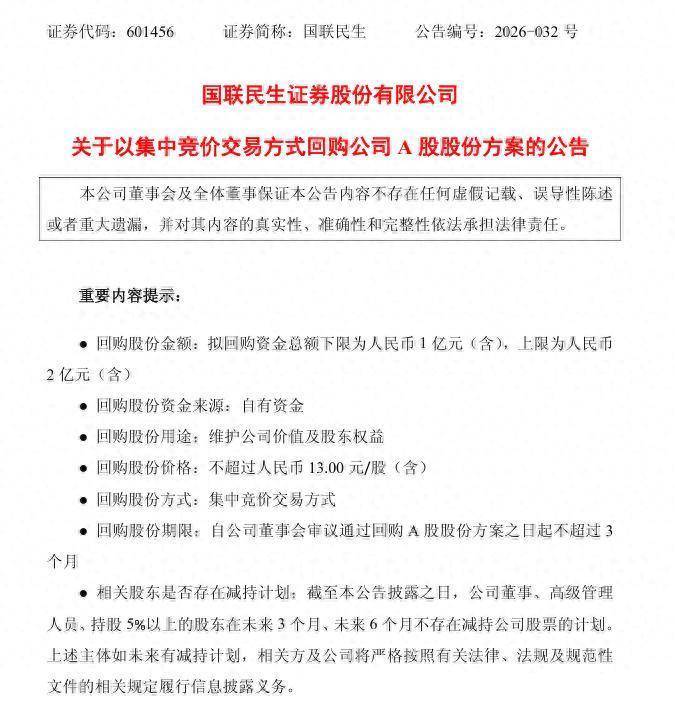 证券代码：601456　　　证券简称：国联民生　　　公告编号：2026-032 号

国联民生证券股份有限公司

关于以集中竞价交易方式回购公司 A 股股份方案的公告

本公司董事会及全体董事保证本公告内容不存在任何虚假记载、误导性陈述或者重大遗漏，并对其内容的真实性、准确性和完整性依法承担法律责任。

重要内容提示：

● 回购股份金额：拟回购资金总额下限为人民币 1 亿元（含），上限为人民币 2 亿元（含）

● 回购股份资金来源：自有资金

● 回购股份用途：维护公司价值及股东权益

● 回购股份价格：不超过人民币 13.00 元/股（含）

● 回购股份方式：集中竞价交易方式

● 回购股份期限：自公司董事会审议通过回购 A 股股份方案之日起不超过 3 个月

● 相关股东是否存在减持计划：截至本公告披露之日，公司董事、高级管理人员、持股 5%以上的股东在未来 3 个月、未来 6 个月不存在减持公司股票的计划。上述主体如未来有减持计划，相关方及公司将严格按照有关法律、法规及规范性文件的相关规定履行信息披露义务。